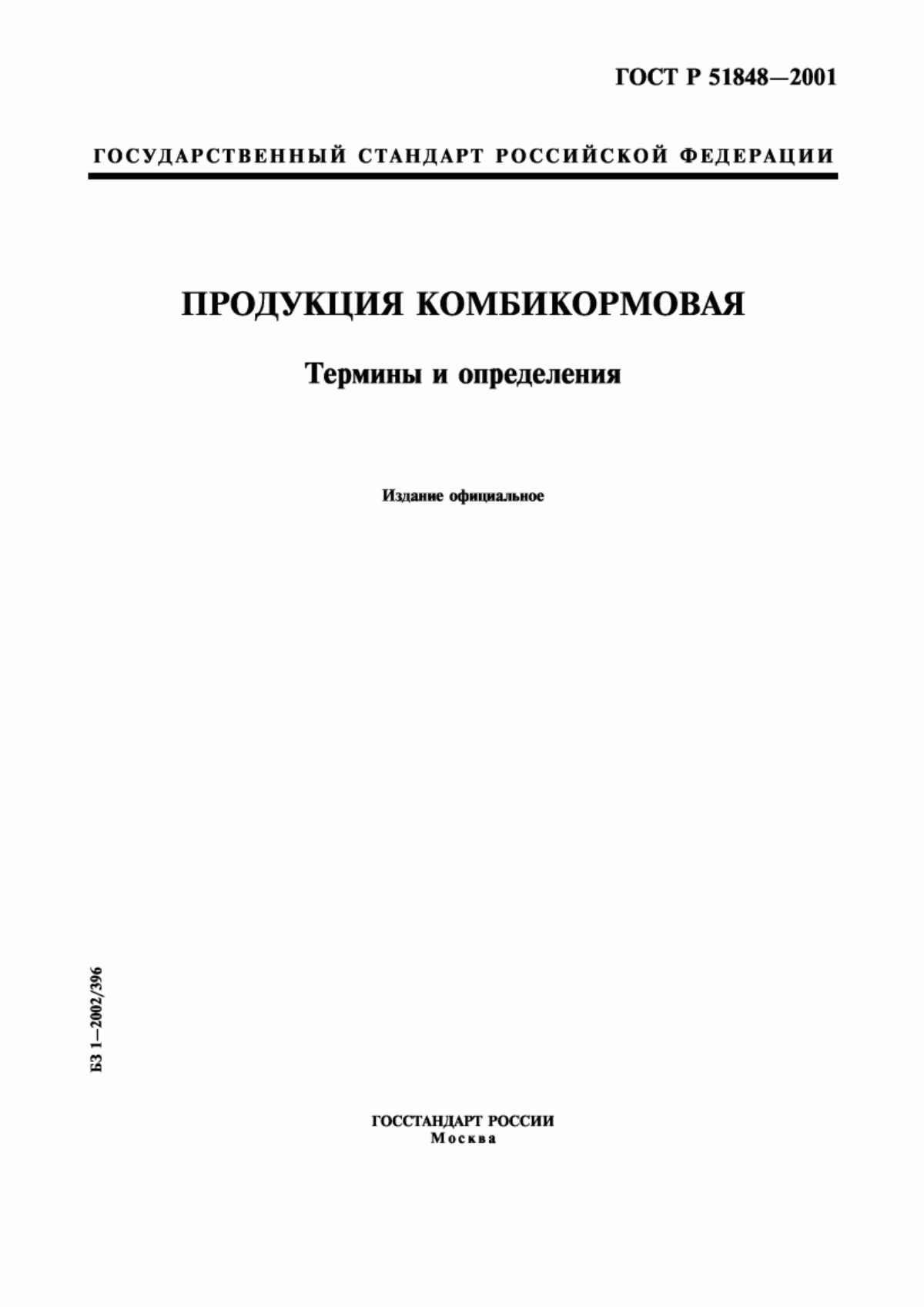 ГОСТ Р 51848—2001

ГОСУДАРСТВЕННЫЙ СТАНДАРТ РОССИЙСКОЙ ФЕДЕРАЦИИ

ПРОДУКЦИЯ КОМБИКОРМОВАЯ

Термины и определения

Издание официальное

БЗ 1—2002/396

ГОССТАНДАРТ РОССИИ
Москва